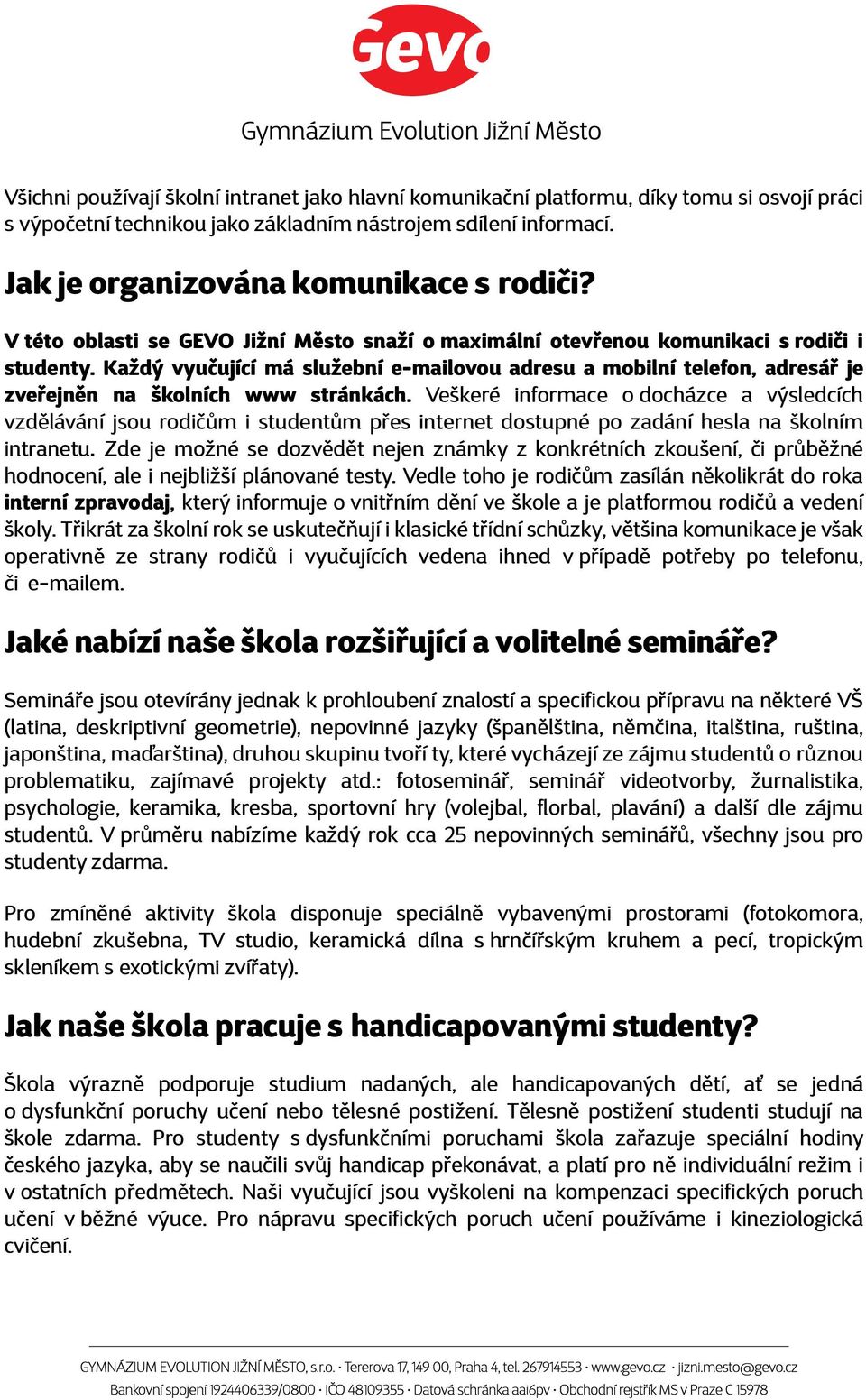 Gevo

Gymnázium Evolution Jižní Město

Všichni používají školní intranet jako hlavní komunikační platformu, díky tomu si osvojí práci s výpočetní technikou jako základním nástrojem sdílení informací.

Jak je organizována komunikace s rodiči?

V této oblasti se GEVO Jižní Město snaží o maximální otevřenou komunikaci s rodiči i studenty. Každý vyučující má služební e-mailovou adresu a mobilní telefon, adresář je zveřejněn na školních www stránkách. Veškeré informace o docházce a výsledcích vzdělávání jsou rodičům i studentům přes internet dostupné po zadání hesla na školním intranetu. Zde je možné se dozvědět nejen známky z konkrétních zkoušení, či průběžné hodnocení, ale i nejbližší plánované testy. Vedle toho je rodičům zasílán několikrát do roka interní zpravodaj, který informuje o vnitřním dění ve škole a je platformou rodičů a vedení školy. Třikrát za školní rok se uskutečňují i klasické třídní schůzky, většina komunikace je však operativně ze strany rodičů i vyučujících vedena ihned v případě potřeby po telefonu, či e-mailem.

Jaké nabízí naše škola rozšiřující a volitelné semináře?

Semináře jsou otevírány jednak k prohloubení znalostí a specifickou přípravu na některé VŠ (latina, deskriptivní geometrie), nepovinné jazyky (španělština, němčina, italština, ruština, japonština, maďarština), druhou skupinu tvoří ty, které vycházejí ze zájmu studentů o různou problematiku, zajímavé projekty atd.: fotoseminář, seminář videotvorby, žurnalistika, psychologie, keramika, kresba, sportovní hry (volejbal, florbal, plavání) a další dle zájmu studentů. V průměru nabízíme každý rok cca 25 nepovinných seminářů, všechny jsou pro studenty zdarma.

Pro zmíněné aktivity škola disponuje speciálně vybavenými prostorami (fotokomora, hudební zkušebna, TV studio, keramická dílna s hrnčířským kruhem a pecí, tropickým skleníkem s exotickými zvířaty).

Jak naše škola pracuje s handicapovanými studenty?

Škola výrazně podporuje studium nadaných, ale handicapovaných dětí, ať se jedná o dysfunkční poruchy učení nebo tělesné postižení. Tělesně postižení studenti studují na škole zdarma. Pro studenty s dysfunkčními poruchami škola zařazuje speciální hodiny českého jazyka, aby se naučili svůj handicap překonávat, a platí pro ně individuální režim i v ostatních předmětech. Naši vyučující jsou vyškoleni na kompenzaci specifických poruch učení v běžné výuce. Pro nápravu specifických poruch učení používáme i kineziologická cvičení.

GYMNÁZIUM EVOLUTION JIŽNÍ MĚSTO, s.r.o. · Tererova 17, 149 00, Praha 4, tel. 267914553 · www.gevo.cz · jizni.mesto@gevo.cz
Bankovní spojení 1924406339/0800 · IČO 48109355 · Datová schránka aai6pv · Obchodní rejstřík MS v Praze C 15978